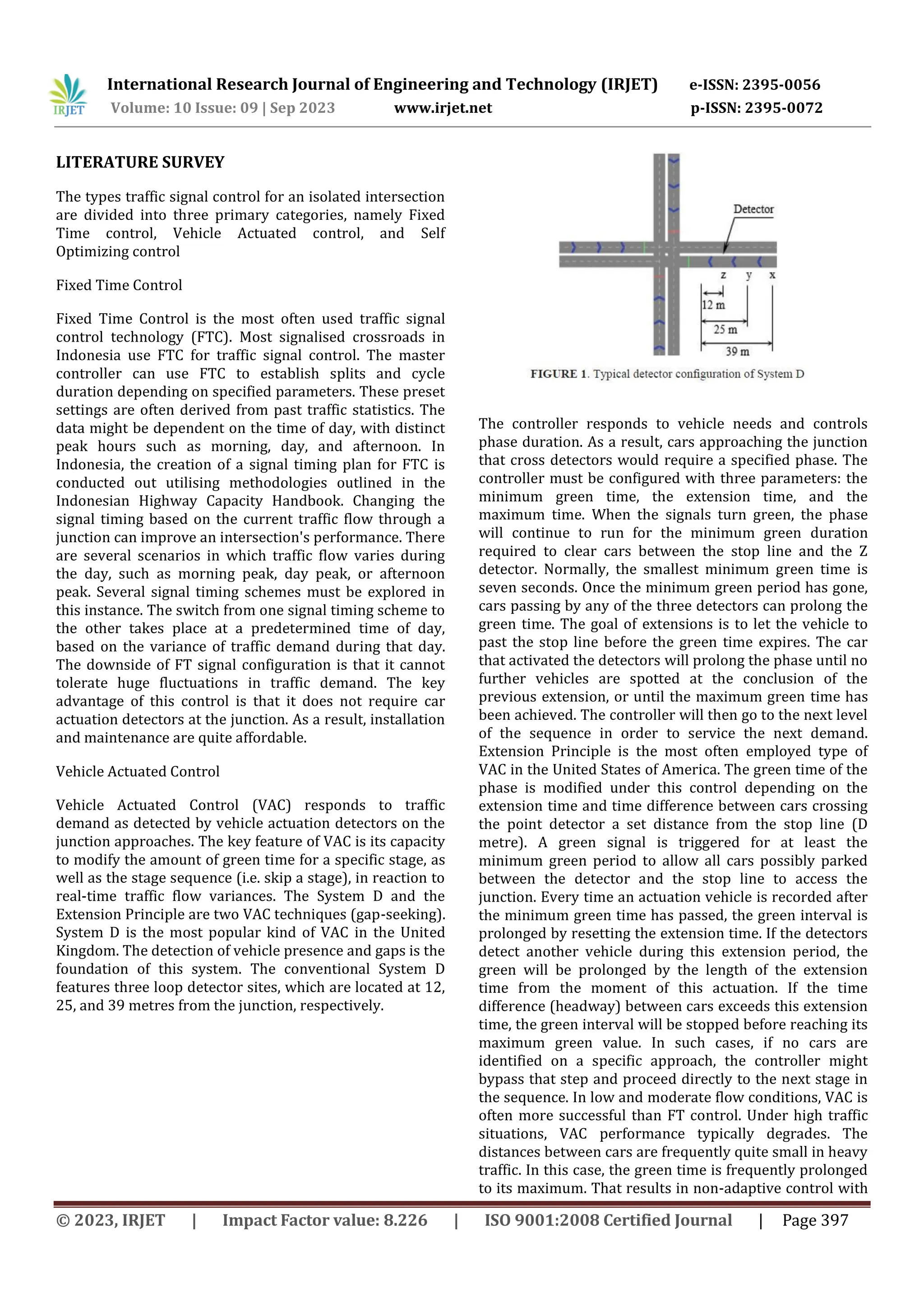 IRJET

International Research Journal of Engineering and Technology (IRJET) e-ISSN: 2395-0056
Volume: 10 Issue: 09 | Sep 2023 www.irjet.net p-ISSN: 2395-0072

LITERATURE SURVEY

The types traffic signal control for an isolated intersection are divided into three primary categories, namely Fixed Time control, Vehicle Actuated control, and Self Optimizing control

Fixed Time Control

Fixed Time Control is the most often used traffic signal control technology (FTC). Most signalised crossroads in Indonesia use FTC for traffic signal control. The master controller can use FTC to establish splits and cycle duration depending on specified parameters. These preset settings are often derived from past traffic statistics. The data might be dependent on the time of day, with distinct peak hours such as morning, day, and afternoon. In Indonesia, the creation of a signal timing plan for FTC is conducted out utilising methodologies outlined in the Indonesian Highway Capacity Handbook. Changing the signal timing based on the current traffic flow through a junction can improve an intersection's performance. There are several scenarios in which traffic flow varies during the day, such as morning peak, day peak, or afternoon peak. Several signal timing schemes must be explored in this instance. The switch from one signal timing scheme to the other takes place at a predetermined time of day, based on the variance of traffic demand during that day. The downside of FT signal configuration is that it cannot tolerate huge fluctuations in traffic demand. The key advantage of this control is that it does not require car actuation detectors at the junction. As a result, installation and maintenance are quite affordable.

Vehicle Actuated Control

Vehicle Actuated Control (VAC) responds to traffic demand as detected by vehicle actuation detectors on the junction approaches. The key feature of VAC is its capacity to modify the amount of green time for a specific stage, as well as the stage sequence (i.e. skip a stage), in reaction to real-time traffic flow variances. The System D and the Extension Principle are two VAC techniques (gap-seeking). System D is the most popular kind of VAC in the United Kingdom. The detection of vehicle presence and gaps is the foundation of this system. The conventional System D features three loop detector sites, which are located at 12, 25, and 39 metres from the junction, respectively.

Detector
z y x
12 m
25 m
39 m

FIGURE 1. Typical detector configuration of System D

The controller responds to vehicle needs and controls phase duration. As a result, cars approaching the junction that cross detectors would require a specified phase. The controller must be configured with three parameters: the minimum green time, the extension time, and the maximum time. When the signals turn green, the phase will continue to run for the minimum green duration required to clear cars between the stop line and the Z detector. Normally, the smallest minimum green time is seven seconds. Once the minimum green period has gone, cars passing by any of the three detectors can prolong the green time. The goal of extensions is to let the vehicle to past the stop line before the green time expires. The car that activated the detectors will prolong the phase until no further vehicles are spotted at the conclusion of the previous extension, or until the maximum green time has been achieved. The controller will then go to the next level of the sequence in order to service the next demand. Extension Principle is the most often employed type of VAC in the United States of America. The green time of the phase is modified under this control depending on the extension time and time difference between cars crossing the point detector a set distance from the stop line (D metre). A green signal is triggered for at least the minimum green period to allow all cars possibly parked between the detector and the stop line to access the junction. Every time an actuation vehicle is recorded after the minimum green time has passed, the green interval is prolonged by resetting the extension time. If the detectors detect another vehicle during this extension period, the green will be prolonged by the length of the extension time from the moment of this actuation. If the time difference (headway) between cars exceeds this extension time, the green interval will be stopped before reaching its maximum green value. In such cases, if no cars are identified on a specific approach, the controller might bypass that step and proceed directly to the next stage in the sequence. In low and moderate flow conditions, VAC is often more successful than FT control. Under high traffic situations, VAC performance typically degrades. The distances between cars are frequently quite small in heavy traffic. In this case, the green time is frequently prolonged to its maximum. That results in non-adaptive control with

© 2023, IRJET | Impact Factor value: 8.226 | ISO 9001:2008 Certified Journal | Page 397